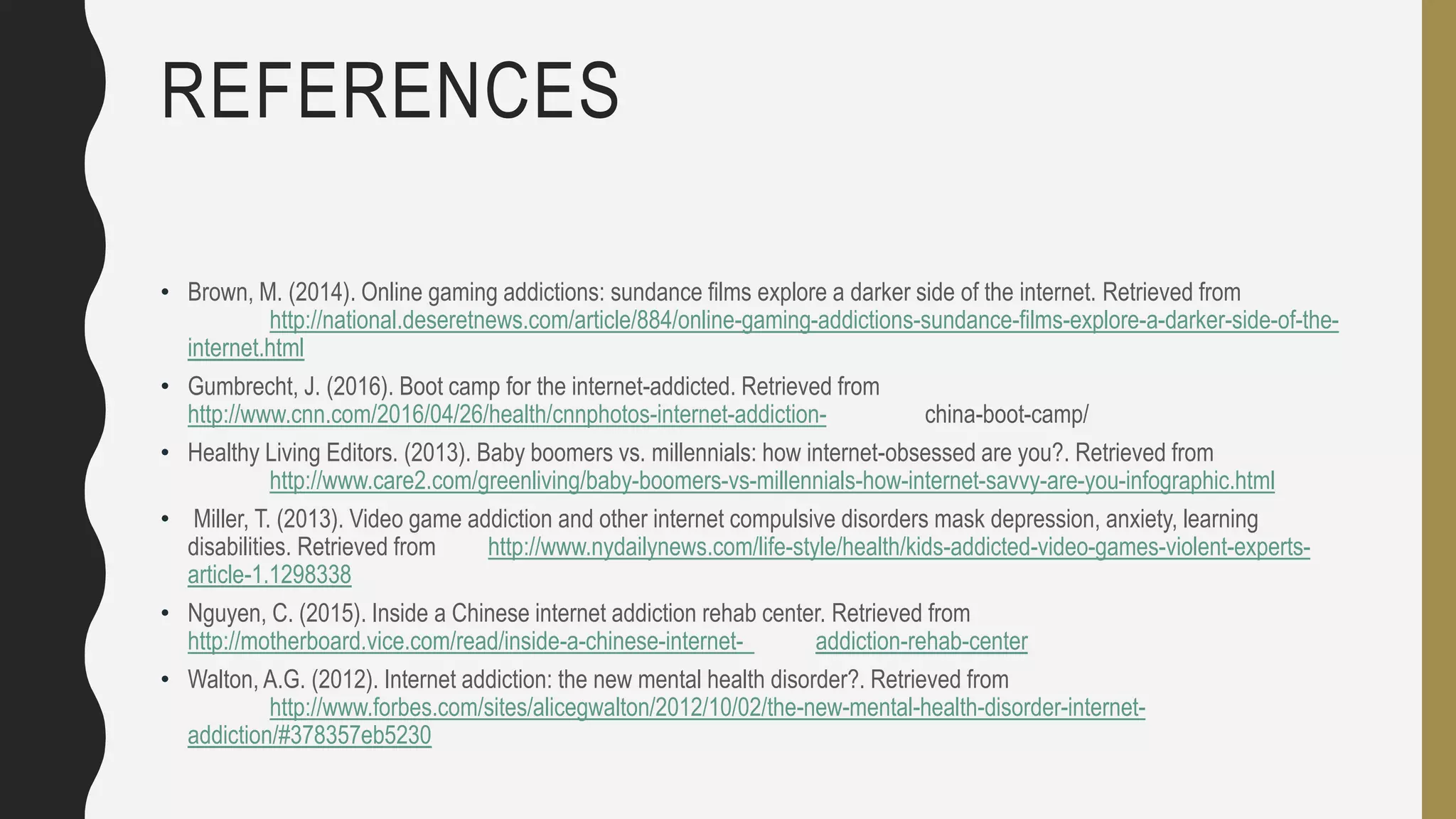 REFERENCES

• Brown, M. (2014). Online gaming addictions: sundance films explore a darker side of the internet. Retrieved from http://national.deseretnews.com/article/884/online-gaming-addictions-sundance-films-explore-a-darker-side-of-the-internet.html

• Gumbrecht, J. (2016). Boot camp for the internet-addicted. Retrieved from http://www.cnn.com/2016/04/26/health/cnnphotos-internet-addiction- china-boot-camp/

• Healthy Living Editors. (2013). Baby boomers vs. millennials: how internet-obsessed are you?. Retrieved from http://www.care2.com/greenliving/baby-boomers-vs-millennials-how-internet-savvy-are-you-infographic.html

• Miller, T. (2013). Video game addiction and other internet compulsive disorders mask depression, anxiety, learning disabilities. Retrieved from http://www.nydailynews.com/life-style/health/kids-addicted-video-games-violent-experts-article-1.1298338

• Nguyen, C. (2015). Inside a Chinese internet addiction rehab center. Retrieved from http://motherboard.vice.com/read/inside-a-chinese-internet- addiction-rehab-center

• Walton, A.G. (2012). Internet addiction: the new mental health disorder?. Retrieved from http://www.forbes.com/sites/alicegwalton/2012/10/02/the-new-mental-health-disorder-internet-addiction/#378357eb5230